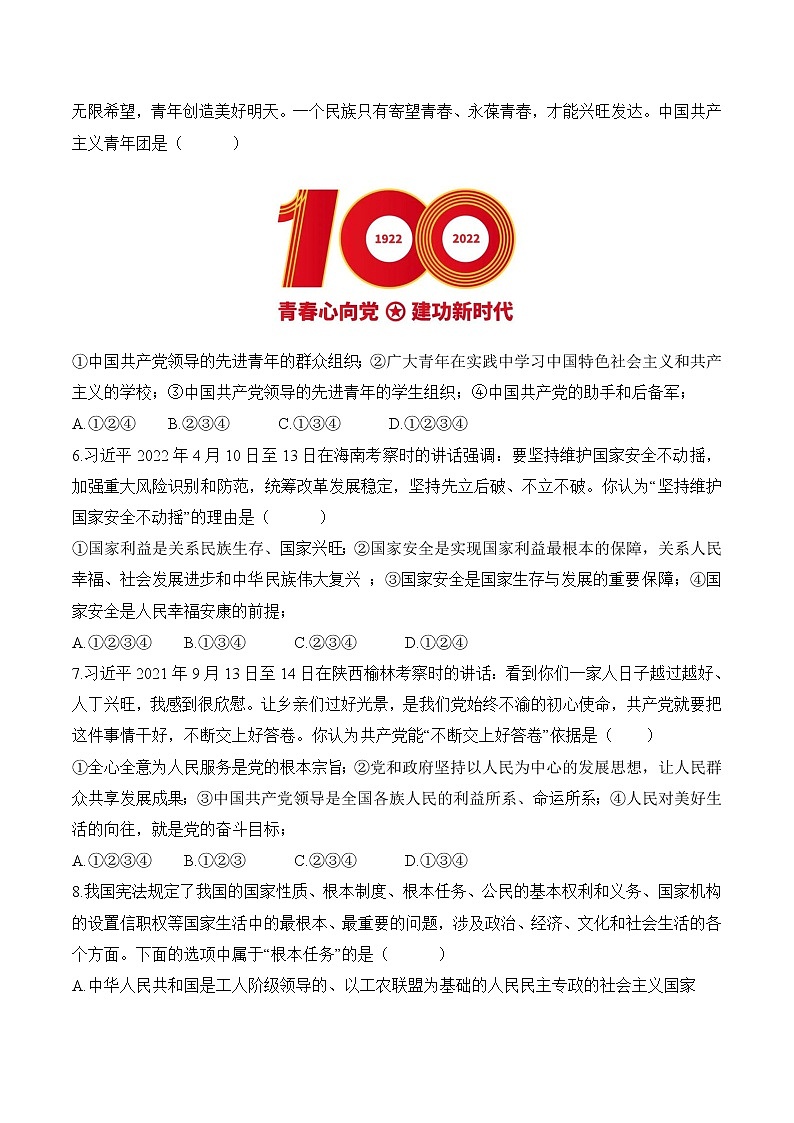 无限希望，青年创造美好明天。一个民族只有寄望青春、永葆青春，才能兴旺发达。中国共产主义青年团是（　　）

100
1922　2022
青春心向党 建功新时代

①中国共产党领导的先进青年的群众组织；②广大青年在实践中学习中国特色社会主义和共产主义的学校；③中国共产党领导的先进青年的学生组织；④中国共产党的助手和后备军；

A.①②④　　B.②③④　　C.①③④　　D.①②③④

6.习近平 2022 年 4 月 10 日至 13 日在海南考察时的讲话强调：要坚持维护国家安全不动摇，加强重大风险识别和防范，统筹改革发展稳定，坚持先立后破、不立不破。你认为“坚持维护国家安全不动摇”的理由是（　　）

①国家利益是关系民族生存、国家兴旺；②国家安全是实现国家利益最根本的保障，关系人民幸福、社会发展进步和中华民族伟大复兴 ；③国家安全是国家生存与发展的重要保障；④国家安全是人民幸福安康的前提；

A.①②③④　　B.①③④　　C.②③④　　D.①②④

7.习近平 2021 年 9 月 13 日至 14 日在陕西榆林考察时的讲话：看到你们一家人日子越过越好、人丁兴旺，我感到很欣慰。让乡亲们过好光景，是我们党始终不渝的初心使命，共产党就要把这件事情干好，不断交上好答卷。你认为共产党能“不断交上好答卷”依据是（　　）

①全心全意为人民服务是党的根本宗旨；②党和政府坚持以人民为中心的发展思想，让人民群众共享发展成果；③中国共产党领导是全国各族人民的利益所系、命运所系；④人民对美好生活的向往，就是党的奋斗目标；

A.①②③④　　B.①②③　　C.②③④　　D.①③④

8.我国宪法规定了我国的国家性质、根本制度、根本任务、公民的基本权利和义务、国家机构的设置信职权等国家生活中的最根本、最重要的问题，涉及政治、经济、文化和社会生活的各个方面。下面的选项中属于“根本任务”的是（　　）

A.中华人民共和国是工人阶级领导的、以工农联盟为基础的人民民主专政的社会主义国家